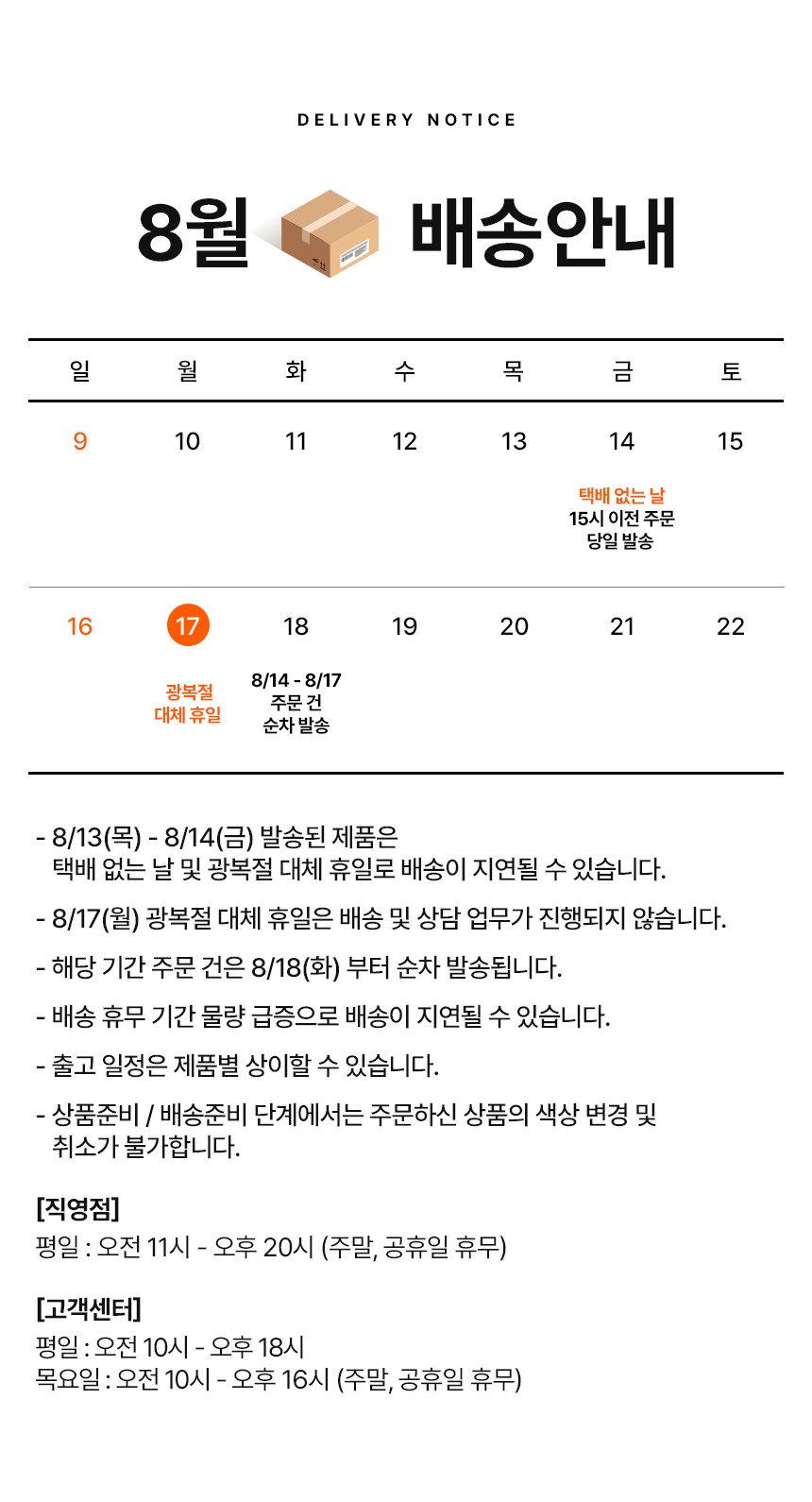 DELIVERY NOTICE

8월 배송안내

| 일 | 월 | 화 | 수 | 목 | 금 | 토 |
|---|---|---|---|---|---|---|
| 9 | 10 | 11 | 12 | 13 | 14 택배 없는 날 15시 이전 주문 당일 발송 | 15 |
| 16 | 17 광복절 대체 휴일 | 18 8/14 - 8/17 주문 건 순차 발송 | 19 | 20 | 21 | 22 |

- 8/13(목) - 8/14(금) 발송된 제품은 택배 없는 날 및 광복절 대체 휴일로 배송이 지연될 수 있습니다.

- 8/17(월) 광복절 대체 휴일은 배송 및 상담 업무가 진행되지 않습니다.

- 해당 기간 주문 건은 8/18(화) 부터 순차 발송됩니다.

- 배송 휴무 기간 물량 급증으로 배송이 지연될 수 있습니다.

- 출고 일정은 제품별 상이할 수 있습니다.

- 상품준비 / 배송준비 단계에서는 주문하신 상품의 색상 변경 및 취소가 불가합니다.

[직영점]
평일 : 오전 11시 - 오후 20시 (주말, 공휴일 휴무)

[고객센터]
평일 : 오전 10시 - 오후 18시
목요일 : 오전 10시 - 오후 16시 (주말, 공휴일 휴무)